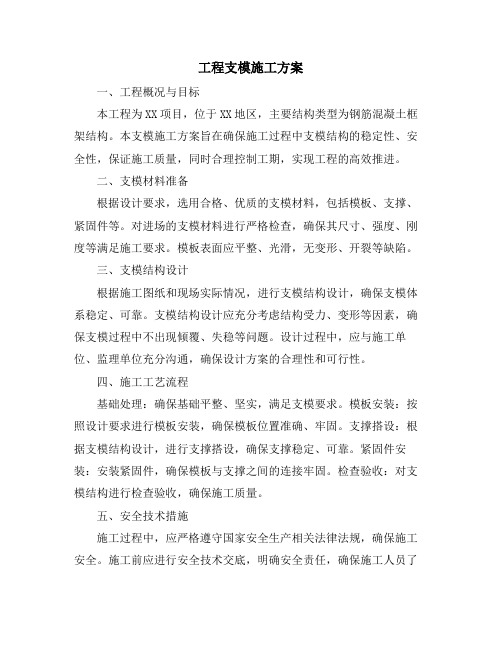 工程支模施工方案

一、工程概况与目标

本工程为XX项目，位于XX地区，主要结构类型为钢筋混凝土框架结构。本支模施工方案旨在确保施工过程中支模结构的稳定性、安全性，保证施工质量，同时合理控制工期，实现工程的高效推进。

二、支模材料准备

根据设计要求，选用合格、优质的支模材料，包括模板、支撑、紧固件等。对进场的支模材料进行严格检查，确保其尺寸、强度、刚度等满足施工要求。模板表面应平整、光滑，无变形、开裂等缺陷。

三、支模结构设计

根据施工图纸和现场实际情况，进行支模结构设计，确保支模体系稳定、可靠。支模结构设计应充分考虑结构受力、变形等因素，确保支模过程中不出现倾覆、失稳等问题。设计过程中，应与施工单位、监理单位充分沟通，确保设计方案的合理性和可行性。

四、施工工艺流程

基础处理：确保基础平整、坚实，满足支模要求。模板安装：按照设计要求进行模板安装，确保模板位置准确、牢固。支撑搭设：根据支模结构设计，进行支撑搭设，确保支撑稳定、可靠。紧固件安装：安装紧固件，确保模板与支撑之间的连接牢固。检查验收：对支模结构进行检查验收，确保施工质量。

五、安全技术措施

施工过程中，应严格遵守国家安全生产相关法律法规，确保施工安全。施工前应进行安全技术交底，明确安全责任，确保施工人员了